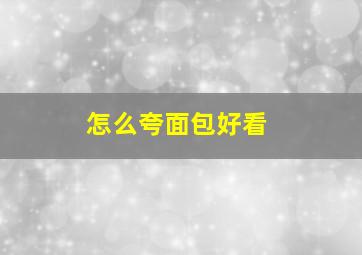 怎么夸面包好看